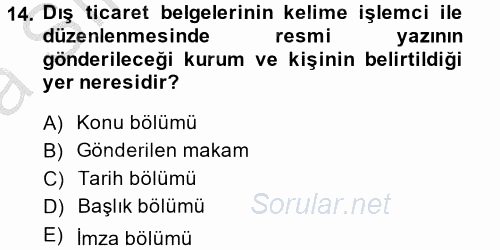 14. Dış ticaret belgelerinin kelime işlemci ile düzenlenmesinde resmi yazının gönderileceği kurum ve kişinin belirtildiği yer neresidir?

A) Konu bölümü
B) Gönderilen makam
C) Tarih bölümü
D) Başlık bölümü
E) İmza bölümü

Sorular.net